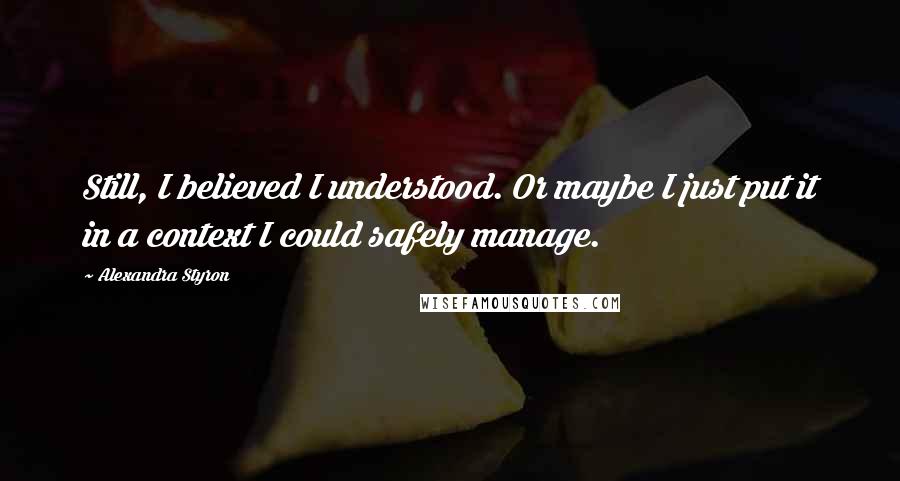 Still, I believed I understood. Or maybe I just put it in a context I could safely manage.

~ Alexandra Styron

WISEFAMOUSQUOTES.COM